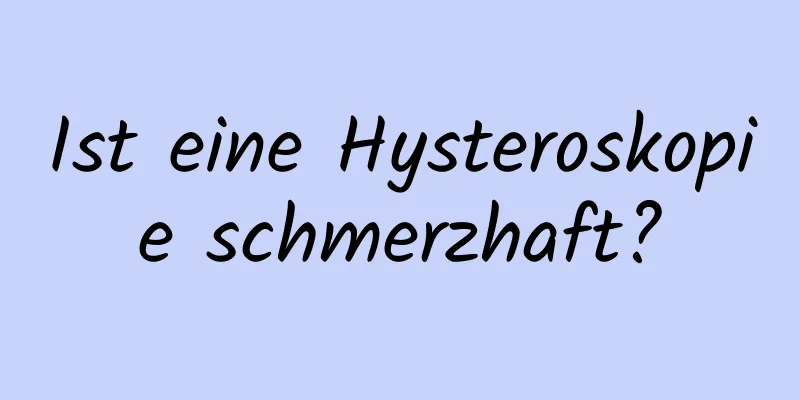 Ist eine Hysteroskopie schmerzhaft?